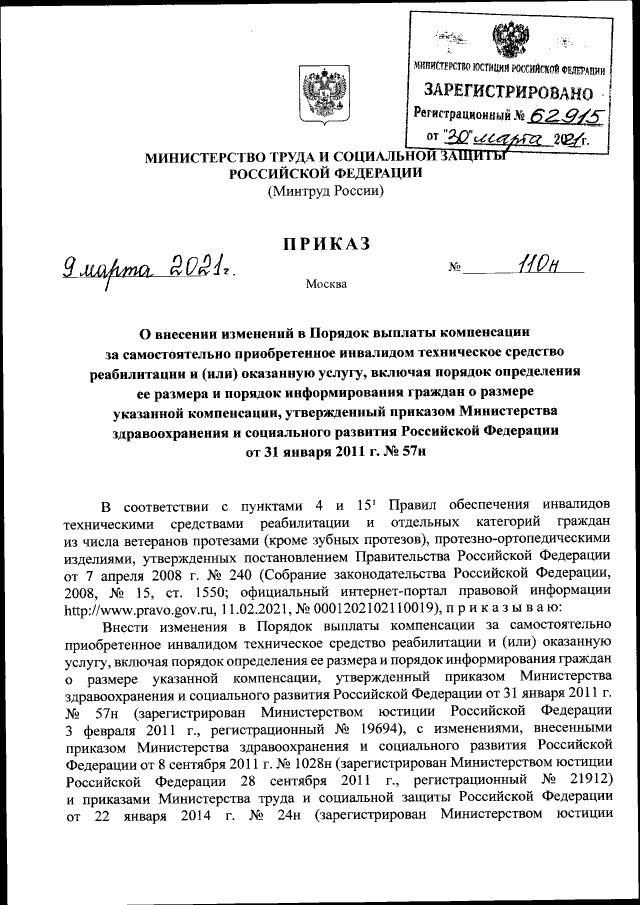 МИНИСТЕРСТВО ЮСТИЦИИ РОССИЙСКОЙ ФЕДЕРАЦИИ
ЗАРЕГИСТРИРОВАНО
Регистрационный № 62915
от "30" марта 2021г.

МИНИСТЕРСТВО ТРУДА И СОЦИАЛЬНОЙ ЗАЩИТЫ РОССИЙСКОЙ ФЕДЕРАЦИИ
(Минтруд России)

ПРИКАЗ

9 марта 2021г. № 110н

Москва

О внесении изменений в Порядок выплаты компенсации за самостоятельно приобретенное инвалидом техническое средство реабилитации и (или) оказанную услугу, включая порядок определения ее размера и порядок информирования граждан о размере указанной компенсации, утвержденный приказом Министерства здравоохранения и социального развития Российской Федерации от 31 января 2011 г. № 57н

В соответствии с пунктами 4 и $15^1$ Правил обеспечения инвалидов техническими средствами реабилитации и отдельных категорий граждан из числа ветеранов протезами (кроме зубных протезов), протезно-ортопедическими изделиями, утвержденных постановлением Правительства Российской Федерации от 7 апреля 2008 г. № 240 (Собрание законодательства Российской Федерации, 2008, № 15, ст. 1550; официальный интернет-портал правовой информации http://www.pravo.gov.ru, 11.02.2021, № 0001202102110019), п р и к а з ы в а ю:

Внести изменения в Порядок выплаты компенсации за самостоятельно приобретенное инвалидом техническое средство реабилитации и (или) оказанную услугу, включая порядок определения ее размера и порядок информирования граждан о размере указанной компенсации, утвержденный приказом Министерства здравоохранения и социального развития Российской Федерации от 31 января 2011 г. № 57н (зарегистрирован Министерством юстиции Российской Федерации 3 февраля 2011 г., регистрационный № 19694), с изменениями, внесенными приказом Министерства здравоохранения и социального развития Российской Федерации от 8 сентября 2011 г. № 1028н (зарегистрирован Министерством юстиции Российской Федерации 28 сентября 2011 г., регистрационный № 21912) и приказами Министерства труда и социальной защиты Российской Федерации от 22 января 2014 г. № 24н (зарегистрирован Министерством юстиции